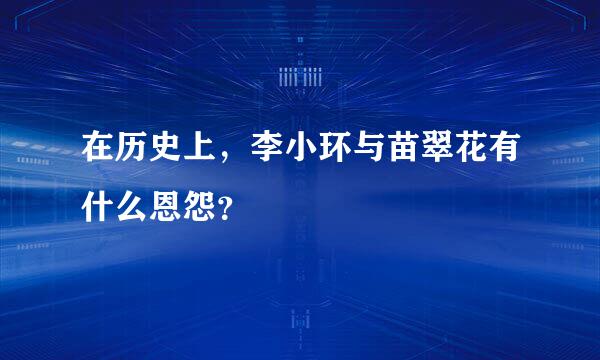 在历史上，李小环与苗翠花有什么恩怨？